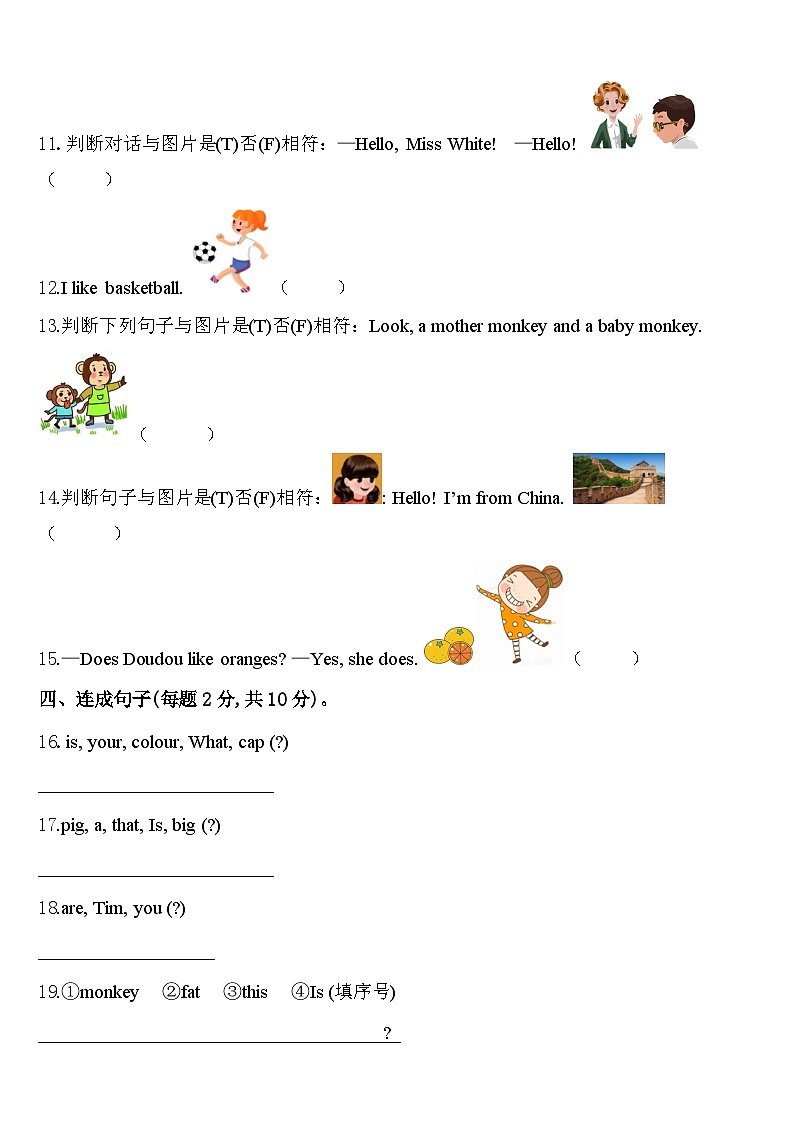 11. 判断对话与图片是(T)否(F)相符：—Hello, Miss White! —Hello!
（　　）

12.I like basketball. （　　）

13.判断下列句子与图片是(T)否(F)相符：Look, a mother monkey and a baby monkey.
（　　）

14.判断句子与图片是(T)否(F)相符：: Hello! I'm from China.
（　　）

15.—Does Doudou like oranges? —Yes, she does. （　　）

四、连成句子(每题 2 分, 共 10 分)。

16. is, your, colour, What, cap (?)

17.pig, a, that, Is, big (?)

18.are, Tim, you (?)

19.①monkey ②fat ③this ④Is (填序号)
?